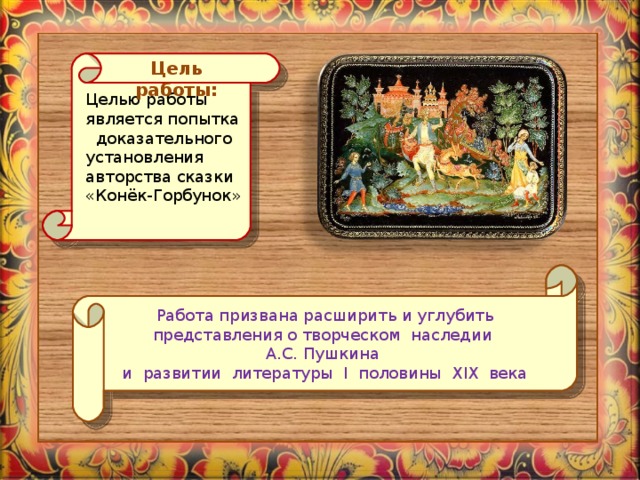 Цель работы:

Целью работы является попытка доказательного установления авторства сказки «Конёк-Горбунок»

Работа призвана расширить и углубить представления о творческом наследии А.С. Пушкина и развитии литературы I половины XIX века